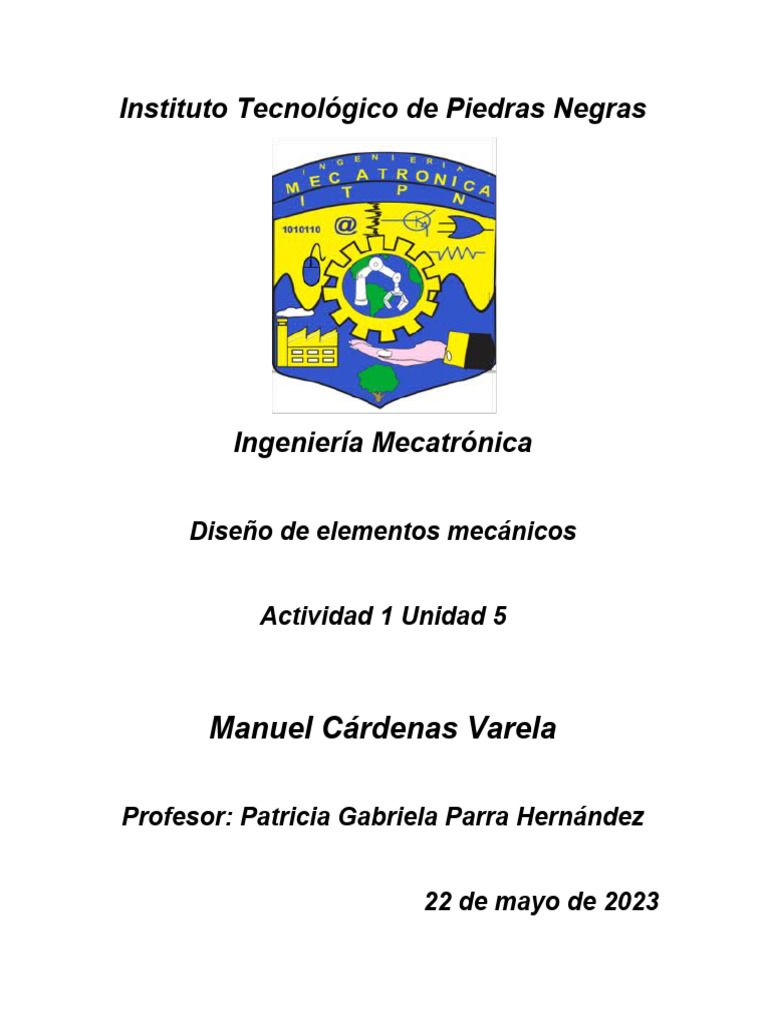 Instituto Tecnológico de Piedras Negras

INGENIERIA
MECATRONICA
I T P N
1010110
@

Ingeniería Mecatrónica

Diseño de elementos mecánicos

Actividad 1 Unidad 5

Manuel Cárdenas Varela

Profesor: Patricia Gabriela Parra Hernández

22 de mayo de 2023